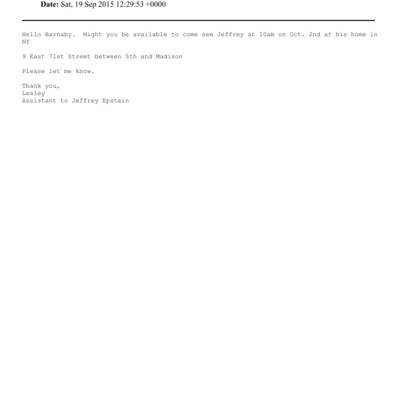 Date: Sat, 19 Sep 2015 12:29:53 +0000

Hello Barnaby. Might you be available to come see Jeffrey at 10am on Oct. 2nd at his home in NY

9 East 71st Street between 5th and Madison

Please let me know.

Thank you,
Lesley
Assistant to Jeffrey Epstein